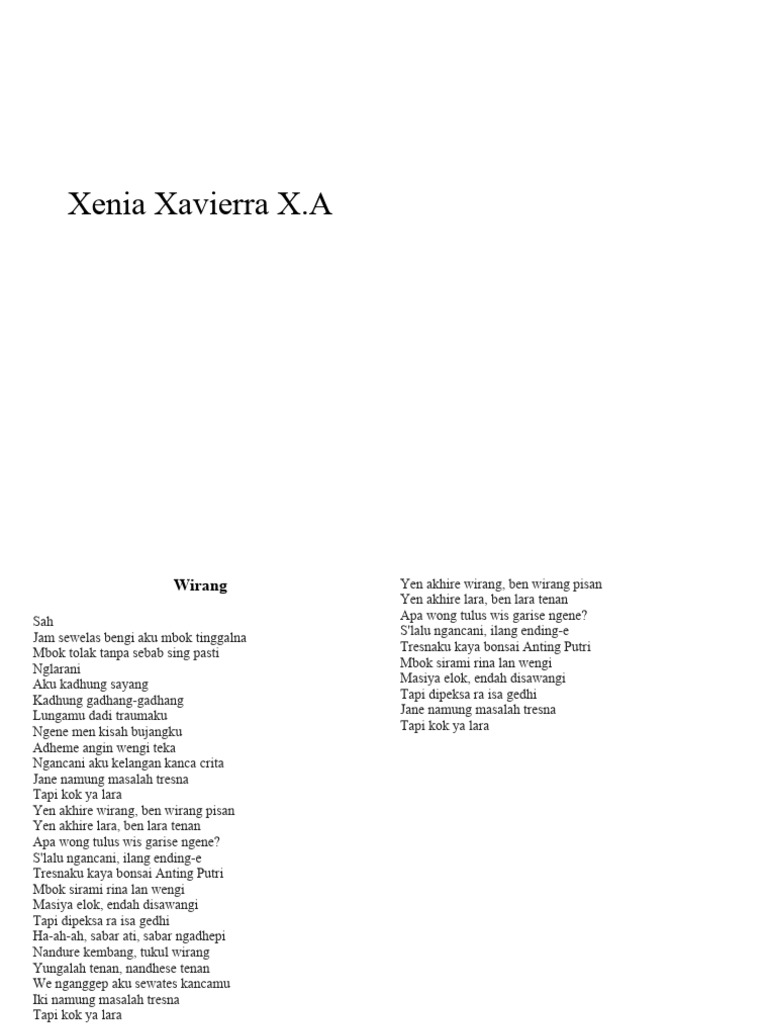 Xenia Xavierra X.A

Wirang

Sah
Jam sewelas bengi aku mbok tinggalna
Mbok tolak tanpa sebab sing pasti
Nglarani
Aku kadhung sayang
Kadhung gadhang-gadhang
Lungamu dadi traumaku
Ngene men kisah bujangku
Adheme angin wengi teka
Ngancani aku kelangan kanca crita
Jane namung masalah tresna
Tapi kok ya lara
Yen akhire wirang, ben wirang pisan
Yen akhire lara, ben lara tenan
Apa wong tulus wis garise ngene?
S'lalu ngancani, ilang ending-e
Tresnaku kaya bonsai Anting Putri
Mbok sirami rina lan wengi
Masiya elok, endah disawangi
Tapi dipeksa ra isa gedhi
Ha-ah-ah, sabar ati, sabar ngadhepi
Nandure kembang, tukul wirang
Yungalah tenan, nandhese tenan
We nganggep aku sewates kancamu
Iki namung masalah tresna
Tapi kok ya lara

Yen akhire wirang, ben wirang pisan
Yen akhire lara, ben lara tenan
Apa wong tulus wis garise ngene?
S'lalu ngancani, ilang ending-e
Tresnaku kaya bonsai Anting Putri
Mbok sirami rina lan wengi
Masiya elok, endah disawangi
Tapi dipeksa ra isa gedhi
Jane namung masalah tresna
Tapi kok ya lara